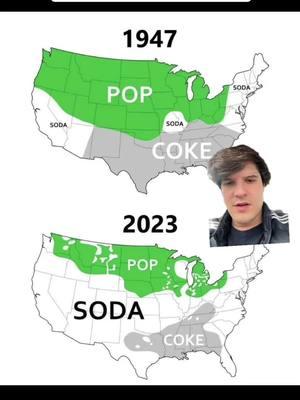 1947

POP

SODA

SODA

SODA

COKE

2023

POP

SODA

COKE